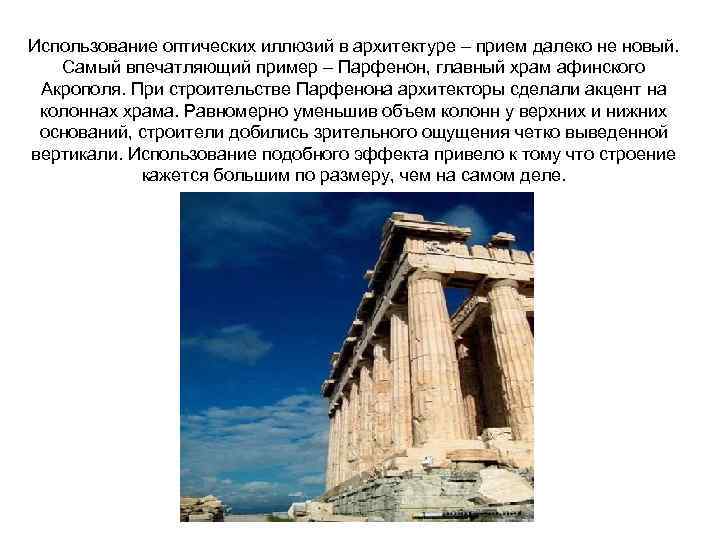 Использование оптических иллюзий в архитектуре – прием далеко не новый. Самый впечатляющий пример – Парфенон, главный храм афинского Акрополя. При строительстве Парфенона архитекторы сделали акцент на колоннах храма. Равномерно уменьшив объем колонн у верхних и нижних оснований, строители добились зрительного ощущения четко выведенной вертикали. Использование подобного эффекта привело к тому что строение кажется большим по размеру, чем на самом деле.